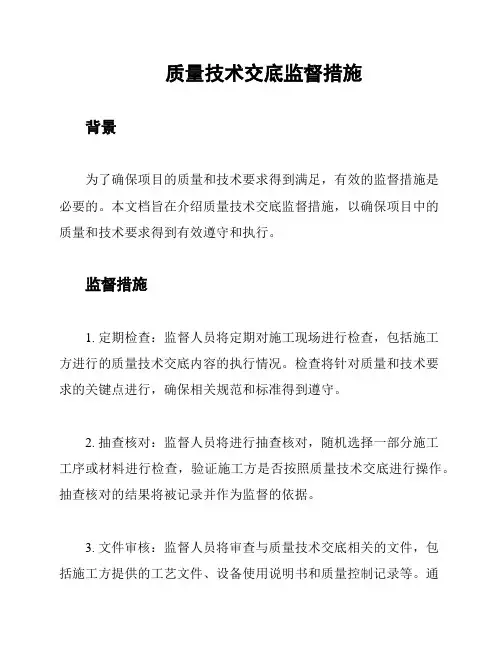 质量技术交底监督措施

背景

为了确保项目的质量和技术要求得到满足，有效的监督措施是必要的。本文档旨在介绍质量技术交底监督措施，以确保项目中的质量和技术要求得到有效遵守和执行。

监督措施

1. 定期检查：监督人员将定期对施工现场进行检查，包括施工方进行的质量技术交底内容的执行情况。检查将针对质量和技术要求的关键点进行，确保相关规范和标准得到遵守。

2. 抽查核对：监督人员将进行抽查核对，随机选择一部分施工工序或材料进行检查，验证施工方是否按照质量技术交底进行操作。抽查核对的结果将被记录并作为监督的依据。

3. 文件审核：监督人员将审查与质量技术交底相关的文件，包括施工方提供的工艺文件、设备使用说明书和质量控制记录等。通